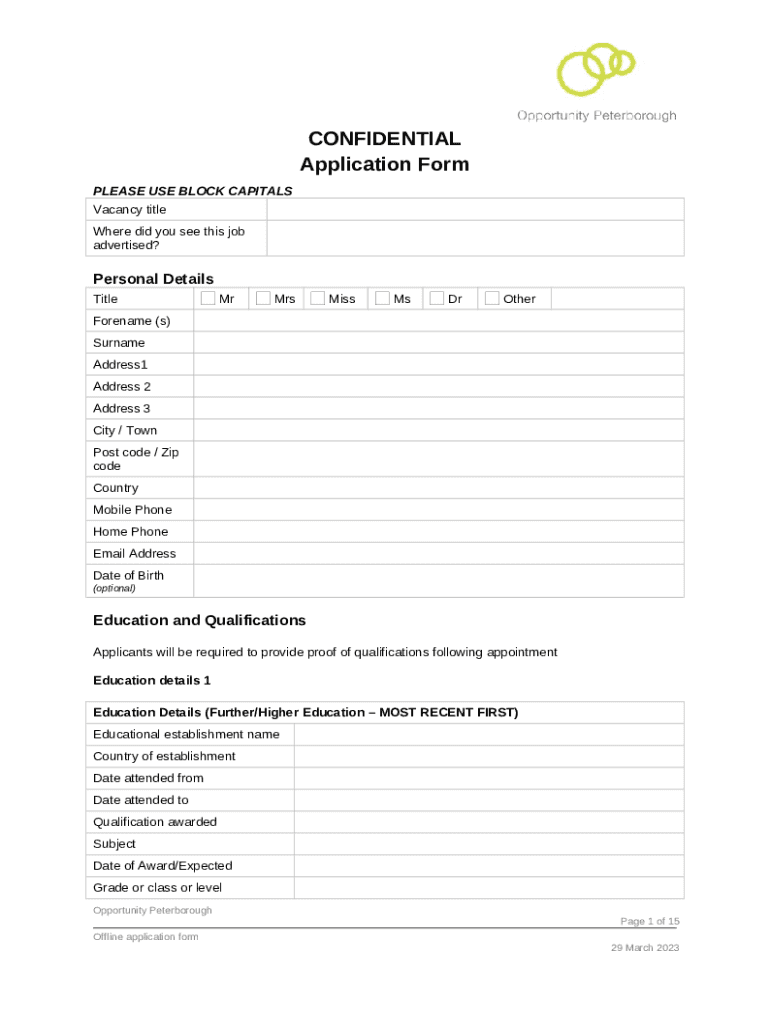 Opportunity Peterborough

CONFIDENTIAL
Application Form

PLEASE USE BLOCK CAPITALS

| Vacancy title | |
|---|---|
| Where did you see this job advertised? | |

Personal Details

| Title | Mr | Mrs | Miss | Ms | Dr | Other | |
|---|---|---|---|---|---|---|---|
| Forename (s) | | | | | | | |
| Surname | | | | | | | |
| Address1 | | | | | | | |
| Address 2 | | | | | | | |
| Address 3 | | | | | | | |
| City / Town | | | | | | | |
| Post code / Zip code | | | | | | | |
| Country | | | | | | | |
| Mobile Phone | | | | | | | |
| Home Phone | | | | | | | |
| Email Address | | | | | | | |
| Date of Birth (optional) | | | | | | | |

Education and Qualifications

Applicants will be required to provide proof of qualifications following appointment

Education details 1

| Education Details (Further/Higher Education – MOST RECENT FIRST) | |
|---|---|
| Educational establishment name | |
| Country of establishment | |
| Date attended from | |
| Date attended to | |
| Qualification awarded | |
| Subject | |
| Date of Award/Expected | |
| Grade or class or level | |

Opportunity Peterborough
Page 1 of 15
Offline application form
29 March 2023